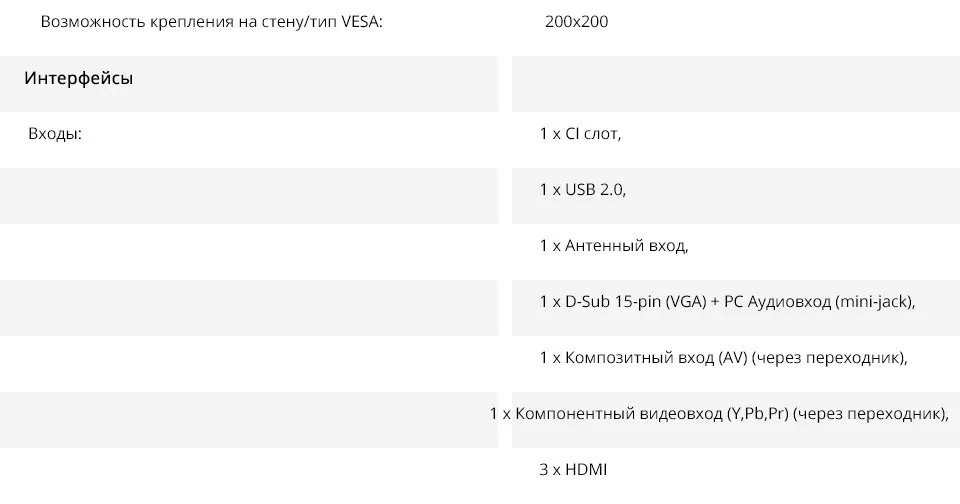 | Возможность крепления на стену/тип VESA: | 200x200 |
|---|---|
| Интерфейсы | |
| Входы: | 1 x CI слот, |
| | 1 x USB 2.0, |
| | 1 x Антенный вход, |
| | 1 x D-Sub 15-pin (VGA) + PC Аудиовход (mini-jack), |
| | 1 x Композитный вход (AV) (через переходник), |
| | 1 x Компонентный видеовход (Y,Pb,Pr) (через переходник), |
| | 3 x HDMI |